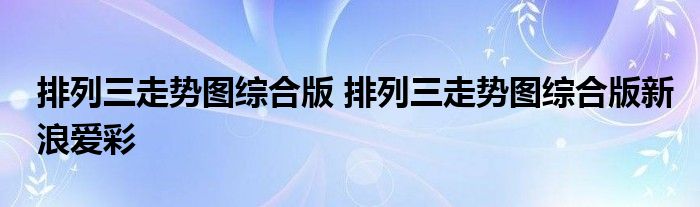 排列三走势图综合版 排列三走势图综合版新浪爱彩